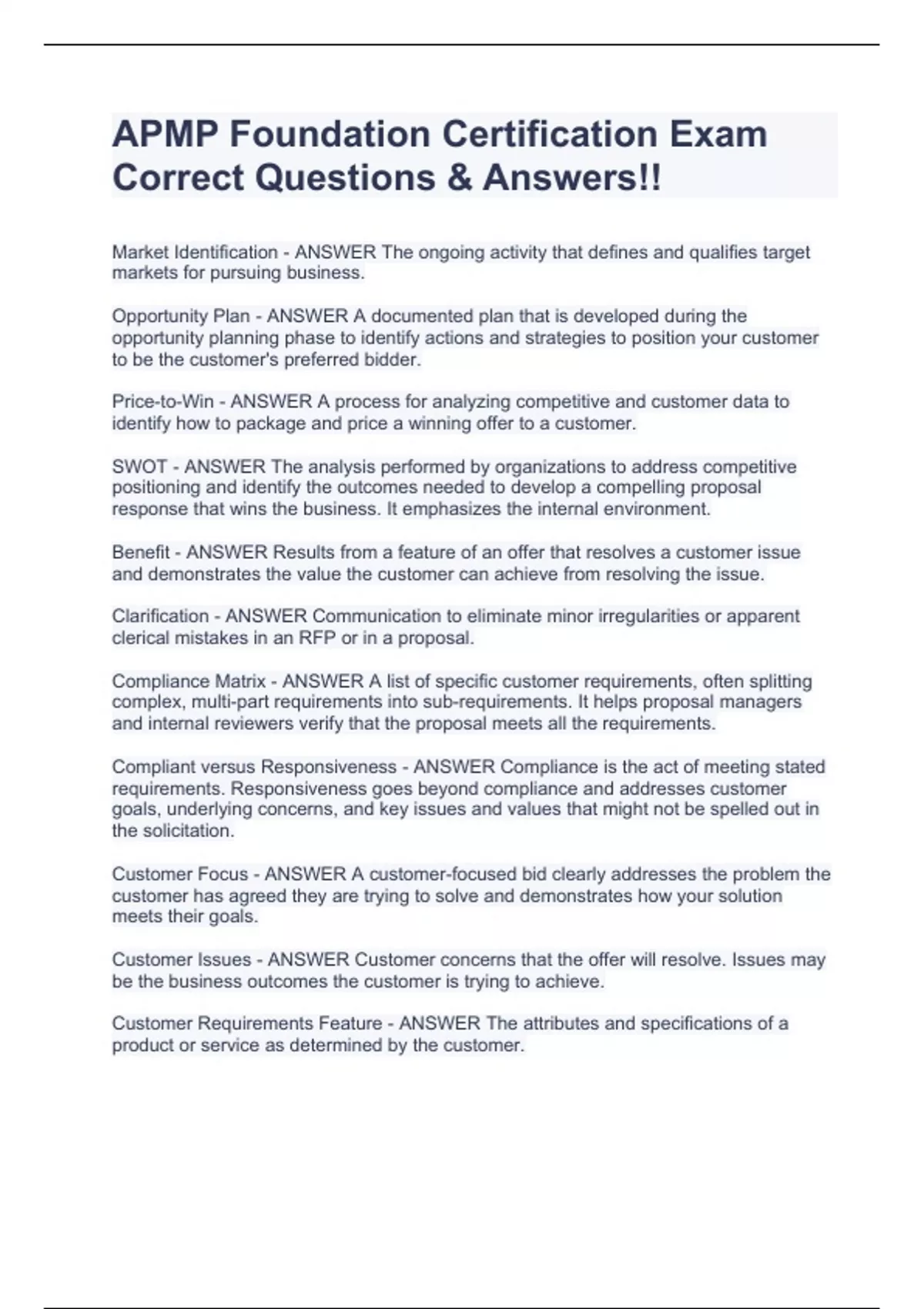 APMP Foundation Certification Exam Correct Questions & Answers!!

Market Identification - ANSWER The ongoing activity that defines and qualifies target markets for pursuing business.

Opportunity Plan - ANSWER A documented plan that is developed during the opportunity planning phase to identify actions and strategies to position your customer to be the customer's preferred bidder.

Price-to-Win - ANSWER A process for analyzing competitive and customer data to identify how to package and price a winning offer to a customer.

SWOT - ANSWER The analysis performed by organizations to address competitive positioning and identify the outcomes needed to develop a compelling proposal response that wins the business. It emphasizes the internal environment.

Benefit - ANSWER Results from a feature of an offer that resolves a customer issue and demonstrates the value the customer can achieve from resolving the issue.

Clarification - ANSWER Communication to eliminate minor irregularities or apparent clerical mistakes in an RFP or in a proposal.

Compliance Matrix - ANSWER A list of specific customer requirements, often splitting complex, multi-part requirements into sub-requirements. It helps proposal managers and internal reviewers verify that the proposal meets all the requirements.

Compliant versus Responsiveness - ANSWER Compliance is the act of meeting stated requirements. Responsiveness goes beyond compliance and addresses customer goals, underlying concerns, and key issues and values that might not be spelled out in the solicitation.

Customer Focus - ANSWER A customer-focused bid clearly addresses the problem the customer has agreed they are trying to solve and demonstrates how your solution meets their goals.

Customer Issues - ANSWER Customer concerns that the offer will resolve. Issues may be the business outcomes the customer is trying to achieve.

Customer Requirements Feature - ANSWER The attributes and specifications of a product or service as determined by the customer.